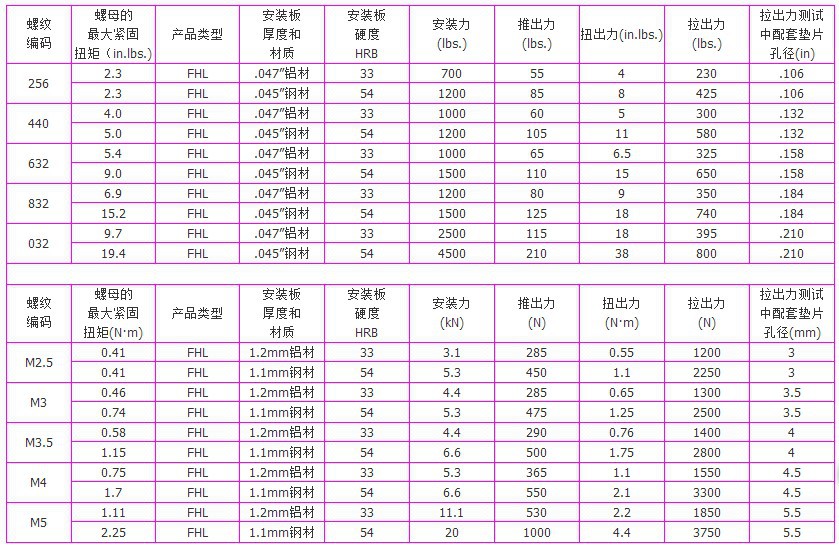 | 螺纹编码 | 螺母的最大紧固扭矩（in.lbs.) | 产品类型 | 安装板厚度和材质 | 安装板硬度HRB | 安装力(lbs.) | 推出力(lbs.) | 扭出力(in.lbs.) | 拉出力(lbs.) | 拉出力测试中配套垫片孔径(in) |
|---|---|---|---|---|---|---|---|---|---|
| 256 | 2.3 | FHL | .047"铝材 | 33 | 700 | 55 | 4 | 230 | .106 |
|  | 2.3 | FHL | .045"钢材 | 54 | 1200 | 85 | 8 | 425 | .106 |
| 440 | 4.0 | FHL | .047"铝材 | 33 | 1000 | 60 | 5 | 300 | .132 |
|  | 5.0 | FHL | .045"钢材 | 54 | 1200 | 105 | 11 | 580 | .132 |
| 632 | 5.4 | FHL | .047"铝材 | 33 | 1000 | 65 | 6.5 | 325 | .158 |
|  | 9.0 | FHL | .045"钢材 | 54 | 1500 | 110 | 15 | 650 | .158 |
| 832 | 6.9 | FHL | .047"铝材 | 33 | 1200 | 80 | 9 | 350 | .184 |
|  | 15.2 | FHL | .045"钢材 | 54 | 1500 | 125 | 18 | 740 | .184 |
| 032 | 9.7 | FHL | .047"铝材 | 33 | 2500 | 115 | 18 | 395 | .210 |
|  | 19.4 | FHL | .045"钢材 | 54 | 4500 | 210 | 38 | 800 | .210 |

| 螺纹编码 | 螺母的最大紧固扭矩(N·m) | 产品类型 | 安装板厚度和材质 | 安装板硬度HRB | 安装力(kN) | 推出力(N) | 扭出力(N·m) | 拉出力(N) | 拉出力测试中配套垫片孔径(mm) |
|---|---|---|---|---|---|---|---|---|---|
| M2.5 | 0.41 | FHL | 1.2mm铝材 | 33 | 3.1 | 285 | 0.55 | 1200 | 3 |
|  | 0.41 | FHL | 1.1mm钢材 | 54 | 5.3 | 450 | 1.1 | 2250 | 3 |
| M3 | 0.46 | FHL | 1.2mm铝材 | 33 | 4.4 | 285 | 0.65 | 1300 | 3.5 |
|  | 0.74 | FHL | 1.1mm钢材 | 54 | 5.3 | 475 | 1.25 | 2500 | 3.5 |
| M3.5 | 0.58 | FHL | 1.2mm铝材 | 33 | 4.4 | 290 | 0.76 | 1400 | 4 |
|  | 1.15 | FHL | 1.1mm钢材 | 54 | 6.6 | 500 | 1.75 | 2800 | 4 |
| M4 | 0.75 | FHL | 1.2mm铝材 | 33 | 5.3 | 365 | 1.1 | 1550 | 4.5 |
|  | 1.7 | FHL | 1.1mm钢材 | 54 | 6.6 | 550 | 2.1 | 3300 | 4.5 |
| M5 | 1.11 | FHL | 1.2mm铝材 | 33 | 11.1 | 530 | 2.2 | 1850 | 5.5 |
|  | 2.25 | FHL | 1.1mm钢材 | 54 | 20 | 1000 | 4.4 | 3750 | 5.5 |